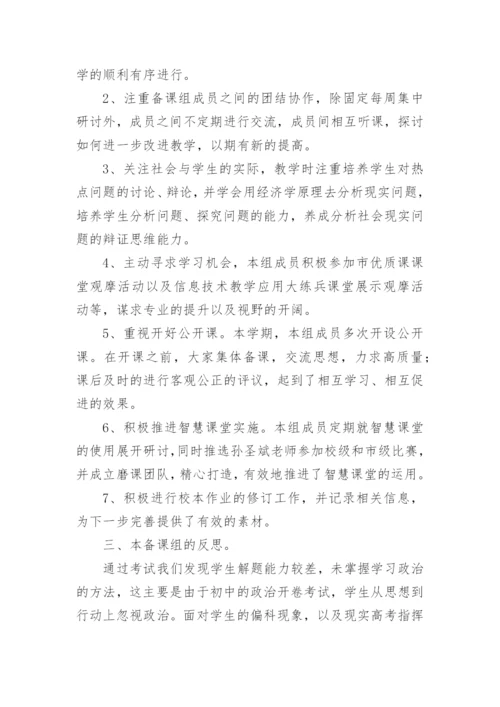 学的顺利有序进行。

2、注重备课组成员之间的团结协作，除固定每周集中研讨外，成员之间不定期进行交流，成员间相互听课，探讨如何进一步改进教学，以期有新的提高。

3、关注社会与学生的实际，教学时注重培养学生对热点问题的讨论、辩论，并学会用经济学原理去分析现实问题，培养学生分析问题、探究问题的能力，养成分析社会现实问题的辩证思维能力。

4、主动寻求学习机会，本组成员积极参加市优质课课堂观摩活动以及信息技术教学应用大练兵课堂展示观摩活动等，谋求专业的提升以及视野的开阔。

5、重视开好公开课。本学期，本组成员多次开设公开课。在开课之前，大家集体备课，交流思想，力求高质量；课后及时的进行客观公正的评议，起到了相互学习、相互促进的效果。

6、积极推进智慧课堂实施。本组成员定期就智慧课堂的使用展开研讨，同时推选孙圣斌老师参加校级和市级比赛，并成立磨课团队，精心打造，有效地推进了智慧课堂的运用。

7、积极进行校本作业的修订工作，并记录相关信息，为下一步完善提供了有效的素材。

三、本备课组的反思。

通过考试我们发现学生解题能力较差，未掌握学习政治的方法，这主要是由于初中的政治开卷考试，学生从思想到行动上忽视政治。面对学生的偏科现象，以及现实高考指挥